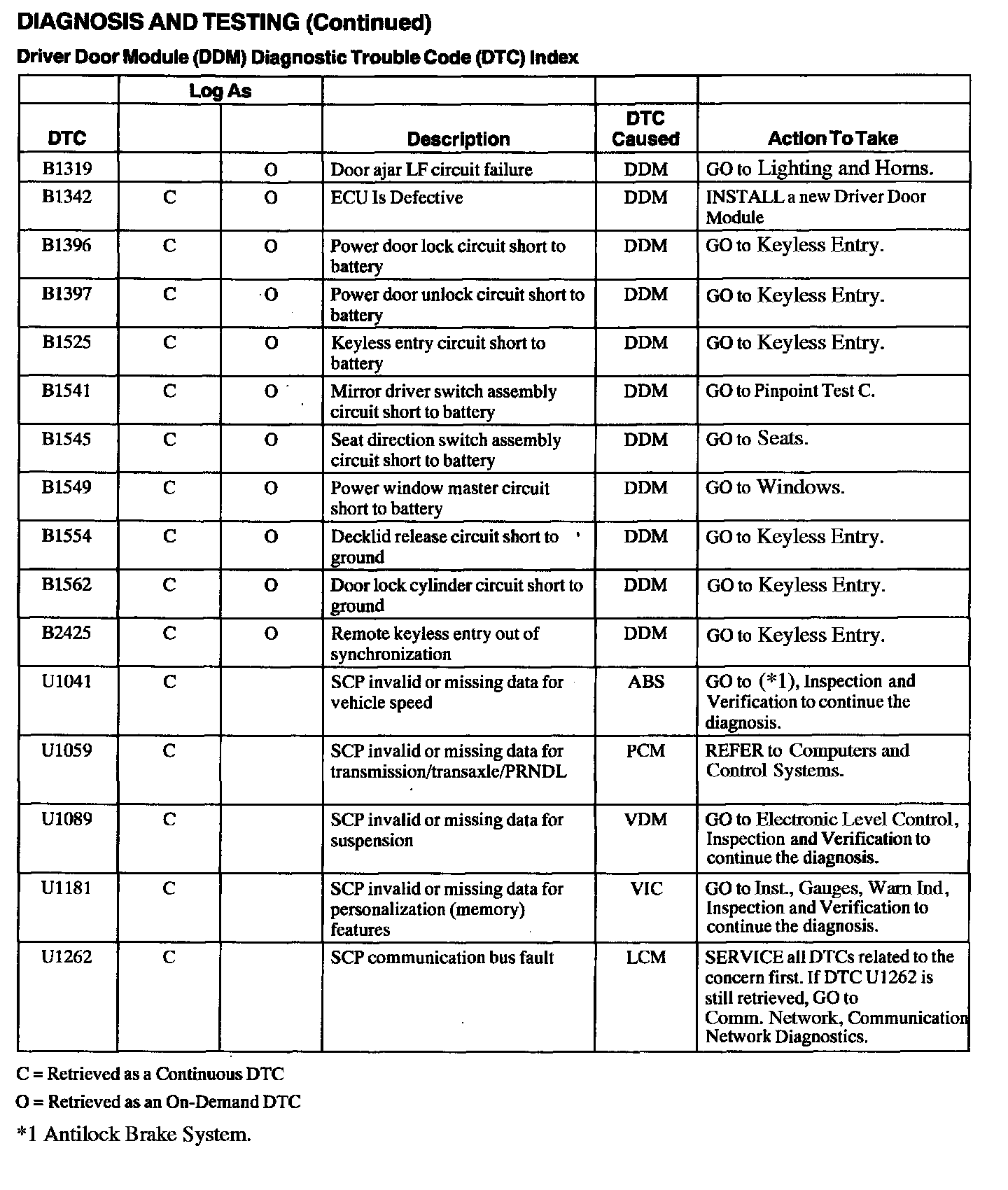 DIAGNOSIS AND TESTING (Continued)

Driver Door Module (DDM) Diagnostic Trouble Code (DTC) Index

| DTC | Log As |  | Description | DTC Caused | Action To Take |
|---|---|---|---|---|---|
| B1319 |  | O | Door ajar LF circuit failure | DDM | GO to Lighting and Horns. |
| B1342 | C | O | ECU Is Defective | DDM | INSTALL a new Driver Door Module |
| B1396 | C | O | Power door lock circuit short to battery | DDM | GO to Keyless Entry. |
| B1397 | C | O | Power door unlock circuit short to battery | DDM | GO to Keyless Entry. |
| B1525 | C | O | Keyless entry circuit short to battery | DDM | GO to Keyless Entry. |
| B1541 | C | O | Mirror driver switch assembly circuit short to battery | DDM | GO to Pinpoint Test C. |
| B1545 | C | O | Seat direction switch assembly circuit short to battery | DDM | GO to Seats. |
| B1549 | C | O | Power window master circuit short to battery | DDM | GO to Windows. |
| B1554 | C | O | Decklid release circuit short to ground | DDM | GO to Keyless Entry. |
| B1562 | C | O | Door lock cylinder circuit short to ground | DDM | GO to Keyless Entry. |
| B2425 | C | O | Remote keyless entry out of synchronization | DDM | GO to Keyless Entry. |
| U1041 | C |  | SCP invalid or missing data for vehicle speed | ABS | GO to (*1), Inspection and Verification to continue the diagnosis. |
| U1059 | C |  | SCP invalid or missing data for transmission/transaxle/PRNDL | PCM | REFER to Computers and Control Systems. |
| U1089 | C |  | SCP invalid or missing data for suspension | VDM | GO to Electronic Level Control, Inspection and Verification to continue the diagnosis. |
| U1181 | C |  | SCP invalid or missing data for personalization (memory) features | VIC | GO to Inst., Gauges, Warn Ind, Inspection and Verification to continue the diagnosis. |
| U1262 | C |  | SCP communication bus fault | LCM | SERVICE all DTCs related to the concern first. If DTC U1262 is still retrieved, GO to Comm. Network, Communication Network Diagnostics. |

C = Retrieved as a Continuous DTC

O = Retrieved as an On-Demand DTC

*1 Antilock Brake System.